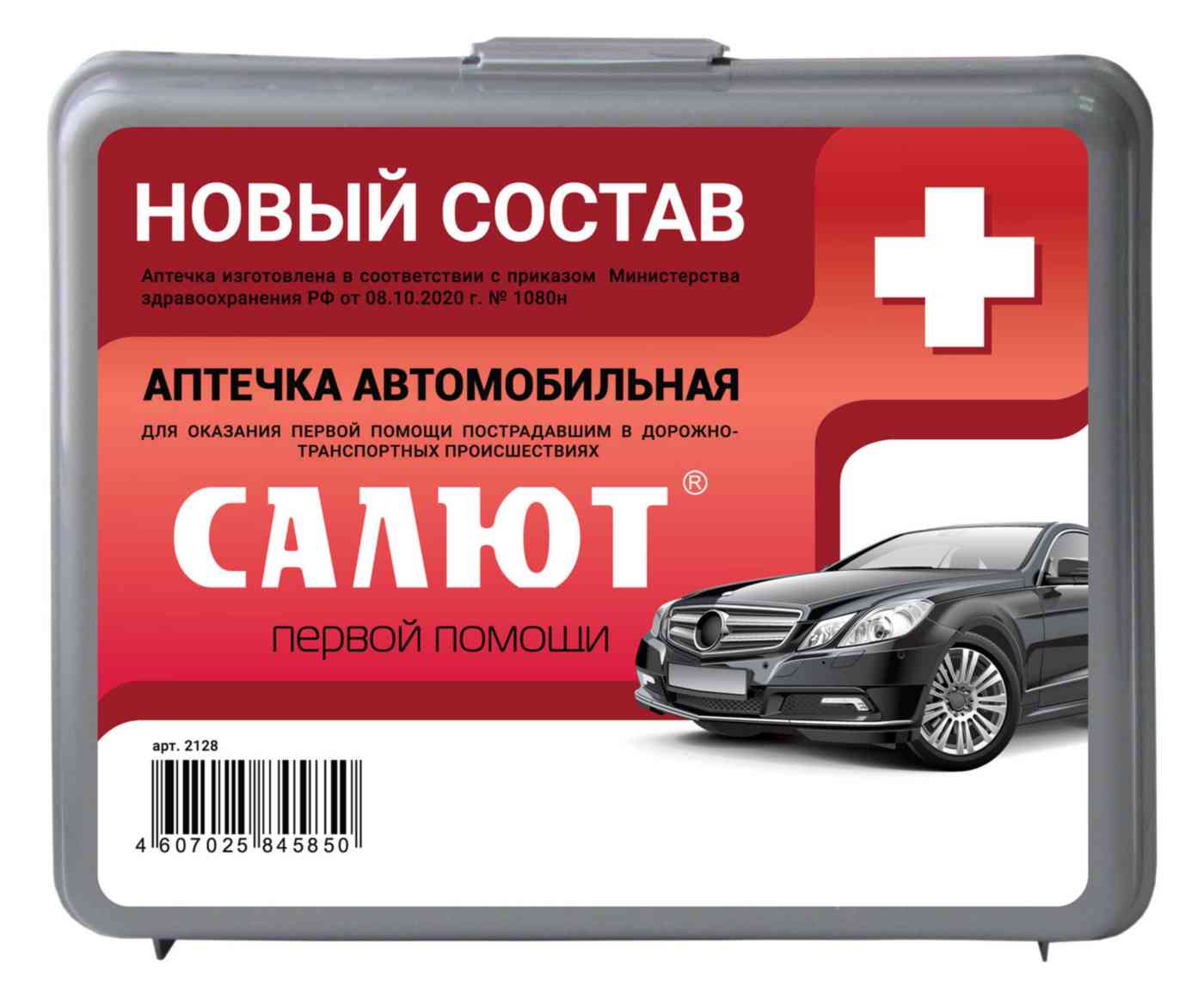 НОВЫЙ СОСТАВ

Аптечка изготовлена в соответствии с приказом Министерства здравоохранения РФ от 08.10.2020 г. № 1080н

АПТЕЧКА АВТОМОБИЛЬНАЯ

ДЛЯ ОКАЗАНИЯ ПЕРВОЙ ПОМОЩИ ПОСТРАДАВШИМ В ДОРОЖНО-ТРАНСПОРТНЫХ ПРОИСШЕСТВИЯХ

САЛЮТ®

первой помощи

арт. 2128

4 607025 845850